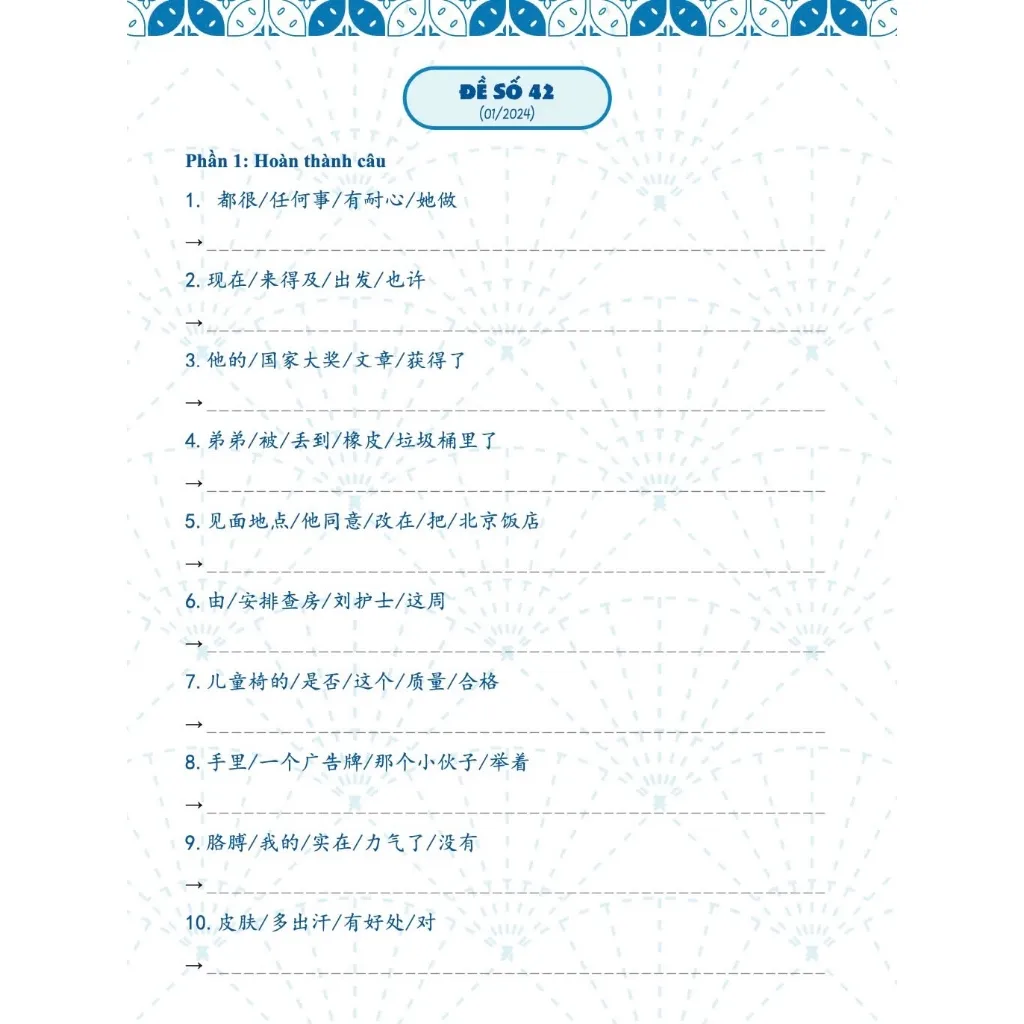 ĐỀ SỐ 42
(01/2024)

Phần 1: Hoàn thành câu

1. 都很/任何事/有耐心/她做

→

2. 现在/来得及/出发/也许

→

3. 他的/国家大奖/文章/获得了

→

4. 弟弟/被/丢到/橡皮/垃圾桶里了

→

5. 见面地点/他同意/改在/把/北京饭店

→

6. 由/安排查房/刘护士/这周

→

7. 儿童椅的/是否/这个/质量/合格

→

8. 手里/一个广告牌/那个小伙子/举着

→

9. 胳膊/我的/实在/力气了/没有

→

10. 皮肤/多出汗/有好处/对

→